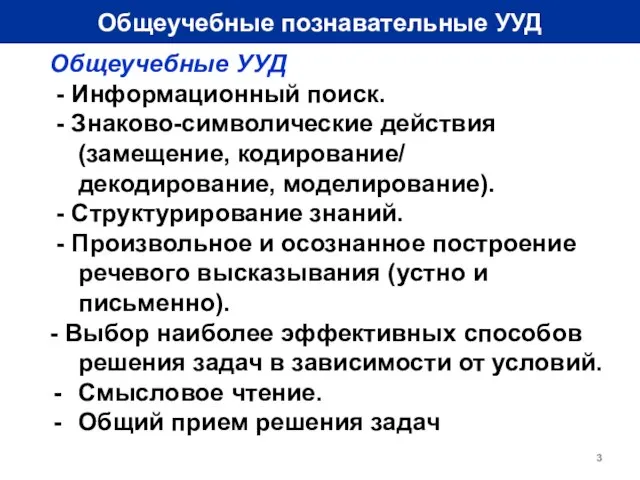 Общеучебные познавательные УУД

Общеучебные УУД
- Информационный поиск.
- Знаково-символические действия (замещение, кодирование/ декодирование, моделирование).
- Структурирование знаний.
- Произвольное и осознанное построение речевого высказывания (устно и письменно).
- Выбор наиболее эффективных способов решения задач в зависимости от условий.
- Смысловое чтение.
- Общий прием решения задач

3